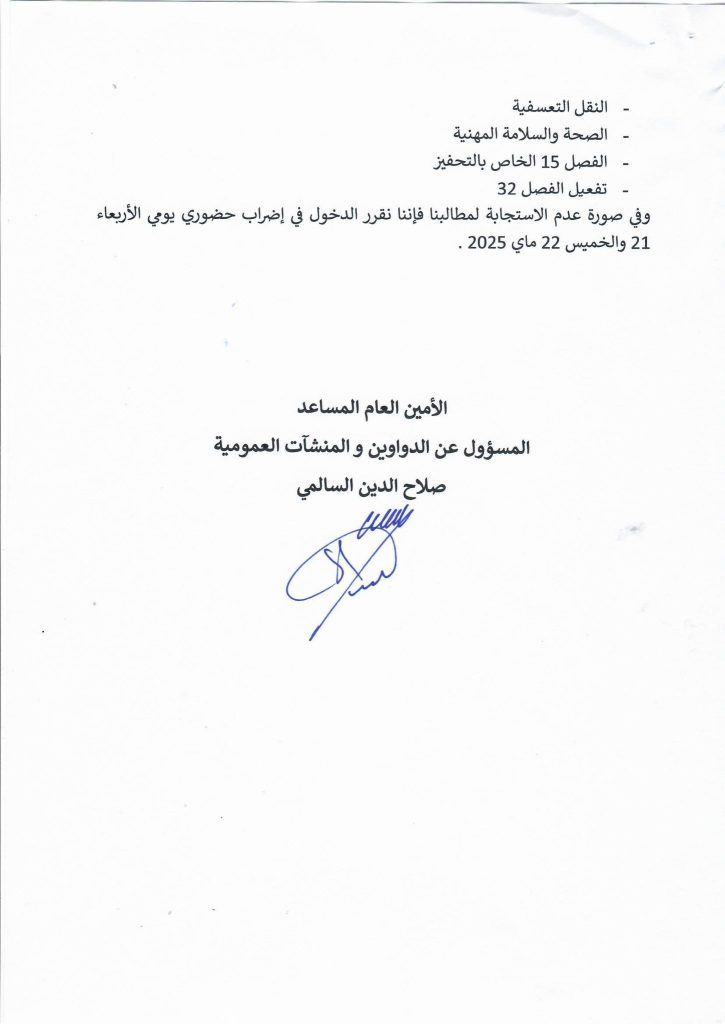 - النقل التعسفية
- الصحة والسلامة المهنية
- الفصل 15 الخاص بالتحفيز
- تفعيل الفصل 32

وفي صورة عدم الاستجابة لمطالبنا فإننا نقرر الدخول في إضراب حضوري يومي الأربعاء 21 والخميس 22 ماي 2025 .

الأمين العام المساعد
المسؤول عن الدواوين و المنشآت العمومية
صلاح الدين السالمي